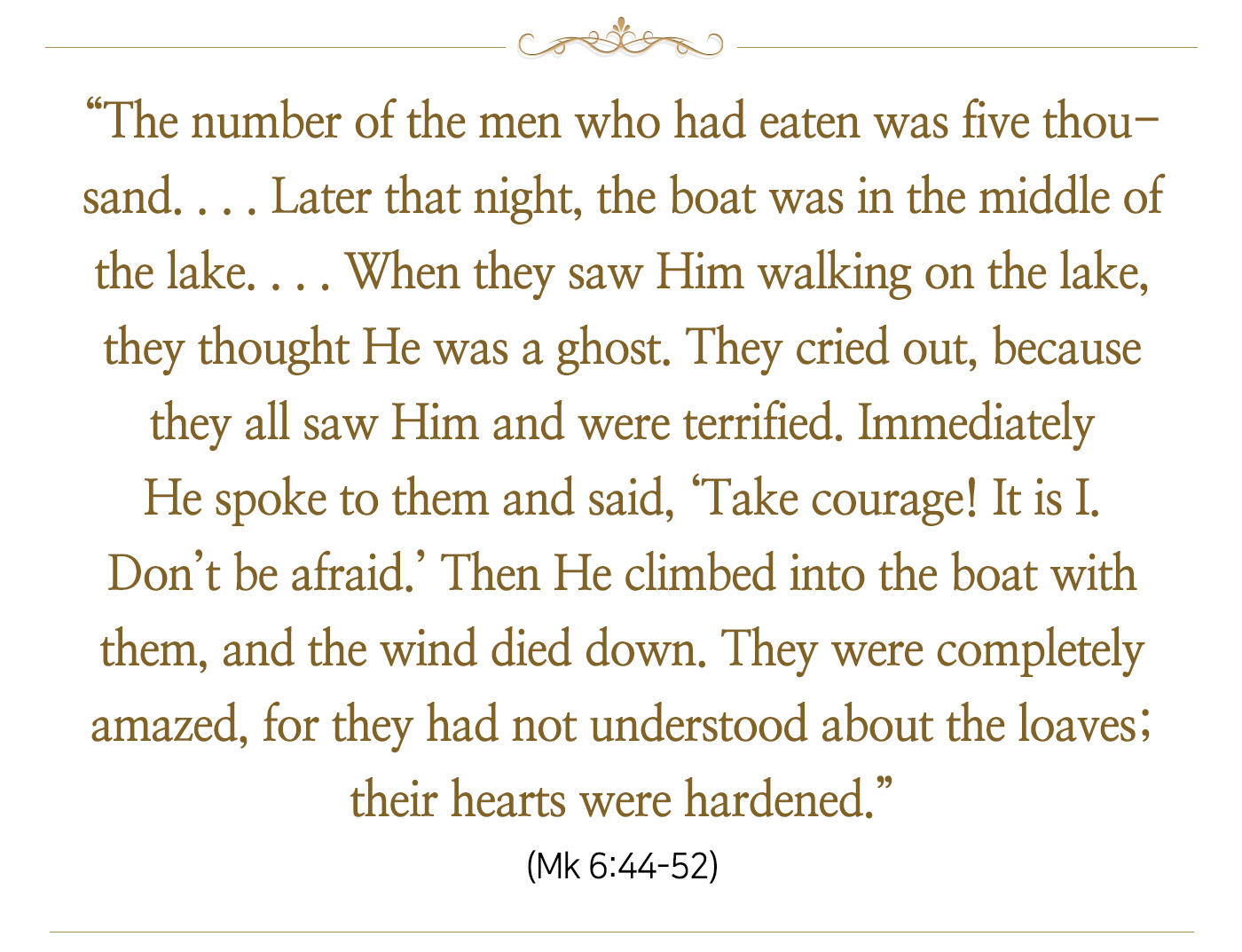 "The number of the men who had eaten was five thousand. . . . Later that night, the boat was in the middle of the lake. . . . When they saw Him walking on the lake, they thought He was a ghost. They cried out, because they all saw Him and were terrified. Immediately He spoke to them and said, 'Take courage! It is I. Don't be afraid.' Then He climbed into the boat with them, and the wind died down. They were completely amazed, for they had not understood about the loaves; their hearts were hardened."

(Mk 6:44-52)